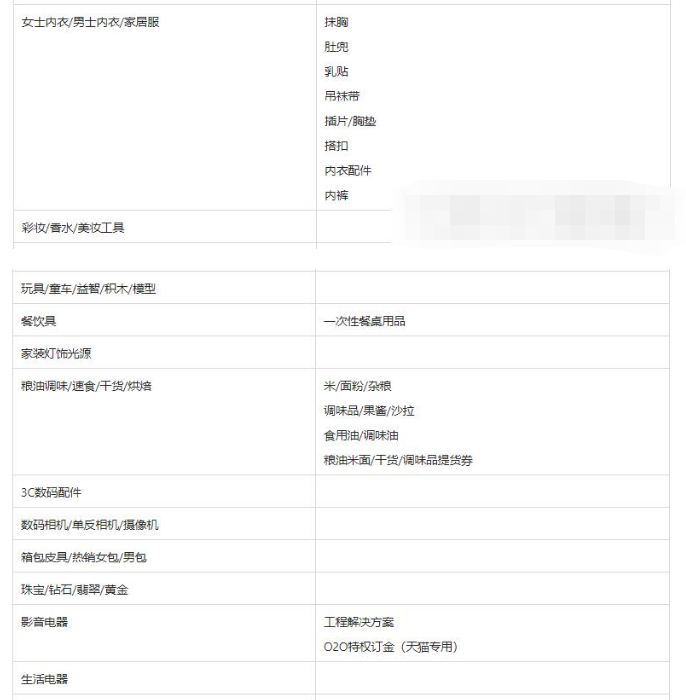 | | |
|---|---|
| 女士内衣/男士内衣/家居服 | 抹胸<br>肚兜<br>乳贴<br>吊袜带<br>插片/胸垫<br>搭扣<br>内衣配件<br>内裤 |
| 彩妆/香水/美妆工具 | |

| | |
|---|---|
| 玩具/童车/益智/积木/模型 | |
| 餐饮具 | 一次性餐桌用品 |
| 家装灯饰光源 | |
| 粮油调味/速食/干货/烘焙 | 米/面粉/杂粮<br>调味品/果酱/沙拉<br>食用油/调味油<br>粮油米面/干货/调味品提货券 |
| 3C数码配件 | |
| 数码相机/单反相机/摄像机 | |
| 箱包皮具/热销女包/男包 | |
| 珠宝/钻石/翡翠/黄金 | |
| 影音电器 | 工程解决方案<br>O2O特权订金（天猫专用） |
| 生活电器 | |